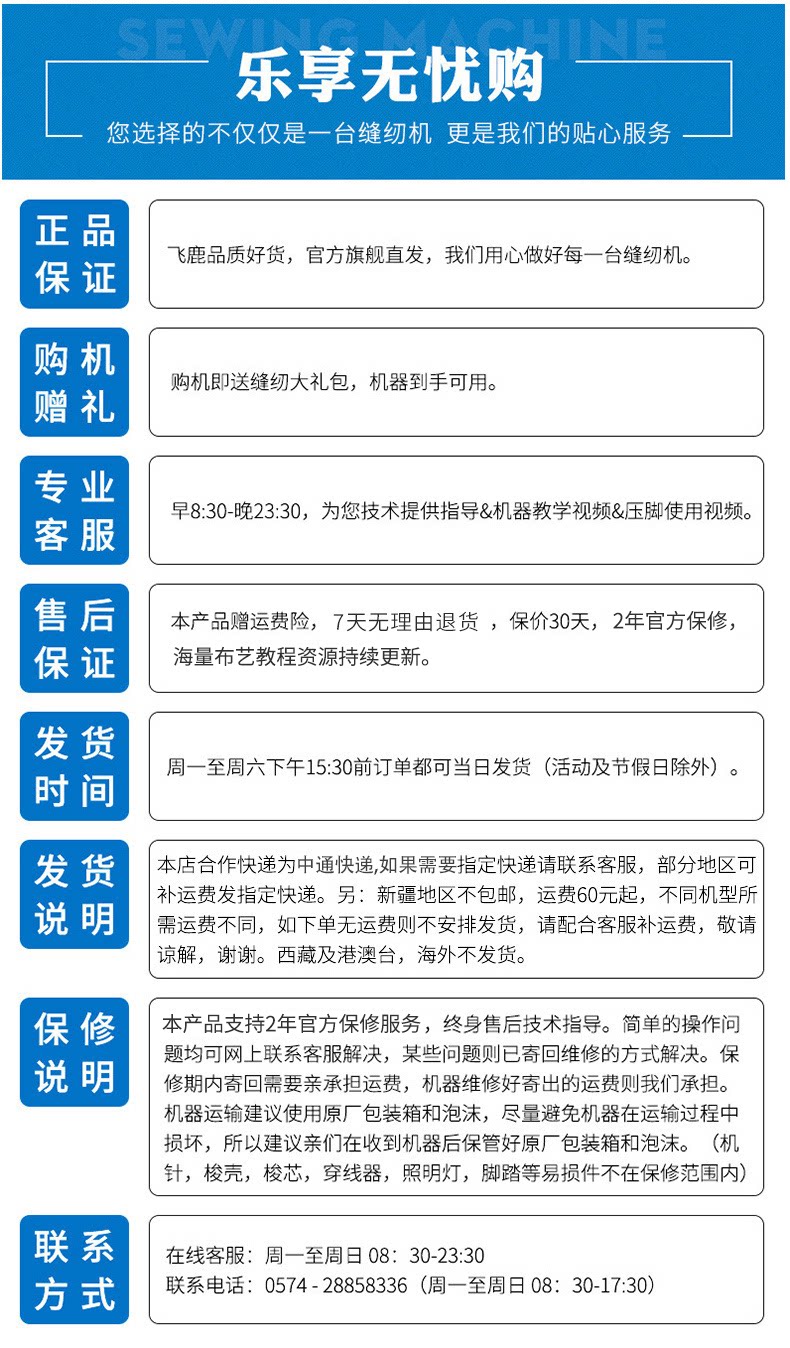 SEWING MACHINE

乐享无忧购

您选择的不仅仅是一台缝纫机 更是我们的贴心服务

正品保证

飞鹿品质好货，官方旗舰直发，我们用心做好每一台缝纫机。

购机赠礼

购机即送缝纫大礼包，机器到手可用。

专业客服

早8:30-晚23:30，为您技术提供指导&机器教学视频&压脚使用视频。

售后保证

本产品赠运费险，7天无理由退货 ，保价30天，2年官方保修，海量布艺教程资源持续更新。

发货时间

周一至周六下午15:30前订单都可当日发货（活动及节假日除外）。

发货说明

本店合作快递为中通快递,如果需要指定快递请联系客服，部分地区可补运费发指定快递。另：新疆地区不包邮，运费60元起，不同机型所需运费不同，如下单无运费则不安排发货，请配合客服补运费，敬请谅解，谢谢。西藏及港澳台，海外不发货。

保修说明

本产品支持2年官方保修服务，终身售后技术指导。简单的操作问题均可网上联系客服解决，某些问题则已寄回维修的方式解决。保修期内寄回需要亲承担运费，机器维修好寄出的运费则我们承担。机器运输建议使用原厂包装箱和泡沫，尽量避免机器在运输过程中损坏，所以建议亲们在收到机器后保管好原厂包装箱和泡沫。（机针，梭壳，梭芯，穿线器，照明灯，脚踏等易损件不在保修范围内）

联系方式

在线客服：周一至周日 08：30-23:30
联系电话：0574 - 28858336（周一至周日 08：30-17:30）